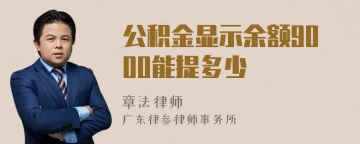 公积金显示余额9000能提多少

章法律师

广东律参律师事务所